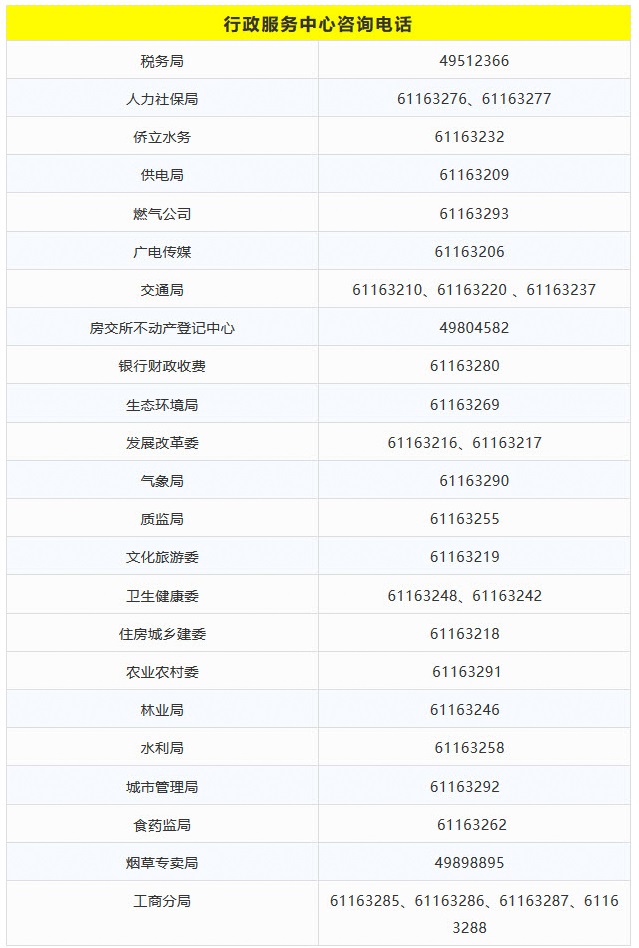 | 行政服务中心咨询电话 | |
|---|---|
| 税务局 | 49512366 |
| 人力社保局 | 61163276、61163277 |
| 侨立水务 | 61163232 |
| 供电局 | 61163209 |
| 燃气公司 | 61163293 |
| 广电传媒 | 61163206 |
| 交通局 | 61163210、61163220 、61163237 |
| 房交所不动产登记中心 | 49804582 |
| 银行财政收费 | 61163280 |
| 生态环境局 | 61163269 |
| 发展改革委 | 61163216、61163217 |
| 气象局 | 61163290 |
| 质监局 | 61163255 |
| 文化旅游委 | 61163219 |
| 卫生健康委 | 61163248、61163242 |
| 住房城乡建委 | 61163218 |
| 农业农村委 | 61163291 |
| 林业局 | 61163246 |
| 水利局 | 61163258 |
| 城市管理局 | 61163292 |
| 食药监局 | 61163262 |
| 烟草专卖局 | 49898895 |
| 工商分局 | 61163285、61163286、61163287、61163288 |